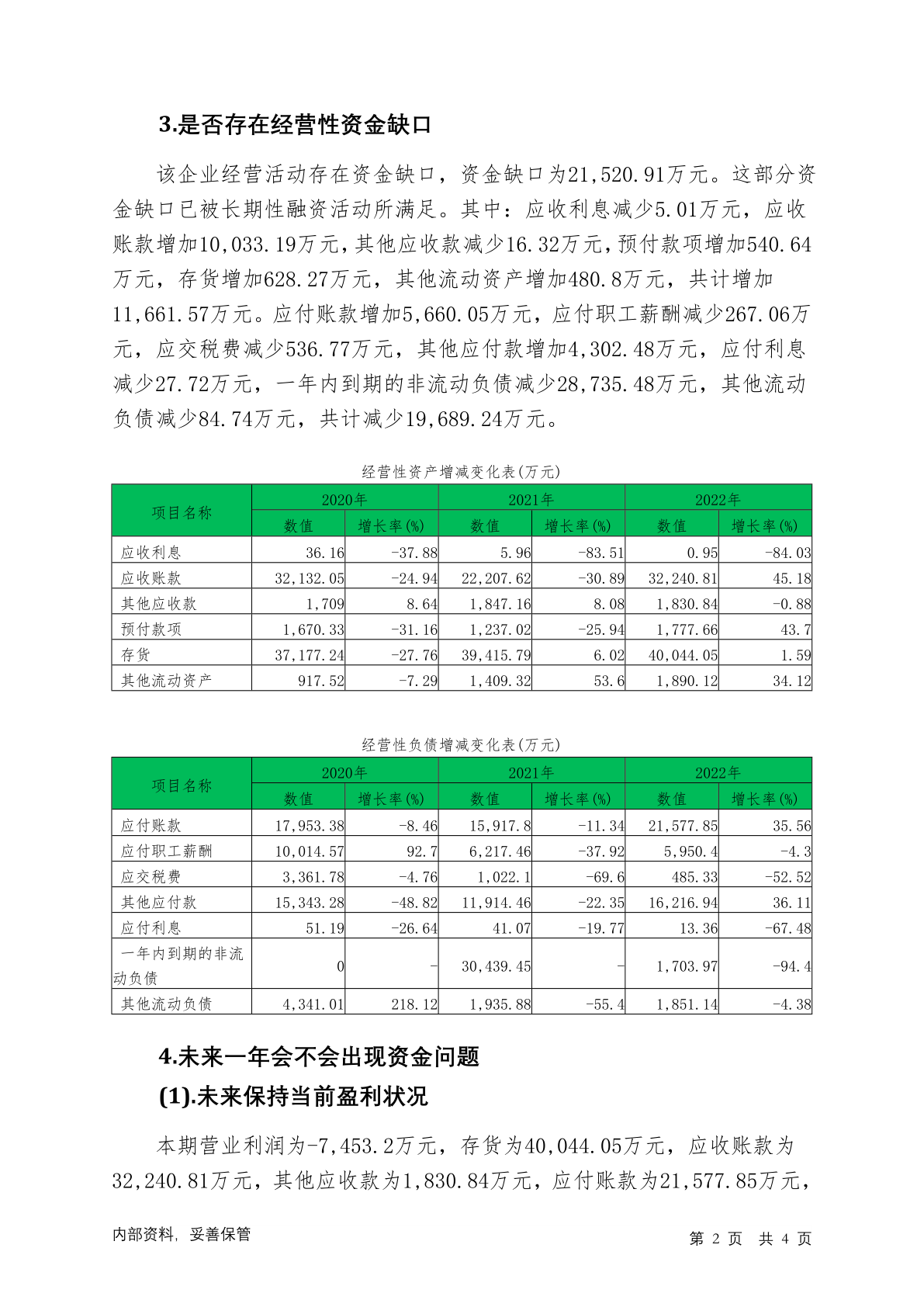 3.是否存在经营性资金缺口

该企业经营活动存在资金缺口，资金缺口为21,520.91万元。这部分资金缺口已被长期性融资活动所满足。其中：应收利息减少5.01万元，应收账款增加10,033.19万元，其他应收款减少16.32万元，预付款项增加540.64万元，存货增加628.27万元，其他流动资产增加480.8万元，共计增加11,661.57万元。应付账款增加5,660.05万元，应付职工薪酬减少267.06万元，应交税费减少536.77万元，其他应付款增加4,302.48万元，应付利息减少27.72万元，一年内到期的非流动负债减少28,735.48万元，其他流动负债减少84.74万元，共计减少19,689.24万元。

经营性资产增减变化表(万元)

| 项目名称 | 2020年 数值 | 2020年 增长率(%) | 2021年 数值 | 2021年 增长率(%) | 2022年 数值 | 2022年 增长率(%) |
|---|---|---|---|---|---|---|
| 应收利息 | 36.16 | -37.88 | 5.96 | -83.51 | 0.95 | -84.03 |
| 应收账款 | 32,132.05 | -24.94 | 22,207.62 | -30.89 | 32,240.81 | 45.18 |
| 其他应收款 | 1,709 | 8.64 | 1,847.16 | 8.08 | 1,830.84 | -0.88 |
| 预付款项 | 1,670.33 | -31.16 | 1,237.02 | -25.94 | 1,777.66 | 43.7 |
| 存货 | 37,177.24 | -27.76 | 39,415.79 | 6.02 | 40,044.05 | 1.59 |
| 其他流动资产 | 917.52 | -7.29 | 1,409.32 | 53.6 | 1,890.12 | 34.12 |

经营性负债增减变化表(万元)

| 项目名称 | 2020年 数值 | 2020年 增长率(%) | 2021年 数值 | 2021年 增长率(%) | 2022年 数值 | 2022年 增长率(%) |
|---|---|---|---|---|---|---|
| 应付账款 | 17,953.38 | -8.46 | 15,917.8 | -11.34 | 21,577.85 | 35.56 |
| 应付职工薪酬 | 10,014.57 | 92.7 | 6,217.46 | -37.92 | 5,950.4 | -4.3 |
| 应交税费 | 3,361.78 | -4.76 | 1,022.1 | -69.6 | 485.33 | -52.52 |
| 其他应付款 | 15,343.28 | -48.82 | 11,914.46 | -22.35 | 16,216.94 | 36.11 |
| 应付利息 | 51.19 | -26.64 | 41.07 | -19.77 | 13.36 | -67.48 |
| 一年内到期的非流动负债 | 0 | - | 30,439.45 | - | 1,703.97 | -94.4 |
| 其他流动负债 | 4,341.01 | 218.12 | 1,935.88 | -55.4 | 1,851.14 | -4.38 |

4.未来一年会不会出现资金问题

(1).未来保持当前盈利状况

本期营业利润为-7,453.2万元，存货为40,044.05万元，应收账款为32,240.81万元，其他应收款为1,830.84万元，应付账款为21,577.85万元，

内部资料，妥善保管

第 2 页 共 4 页